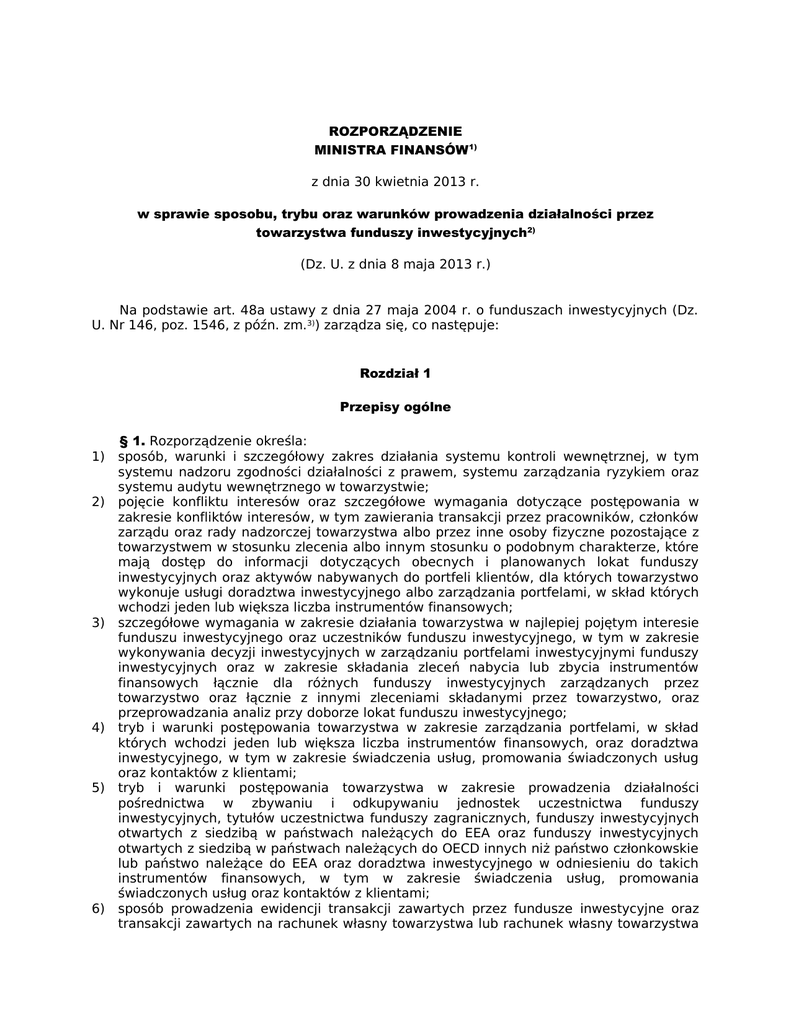 ROZPORZĄDZENIE
MINISTRA FINANSÓW$^{1)}$

z dnia 30 kwietnia 2013 r.

w sprawie sposobu, trybu oraz warunków prowadzenia działalności przez towarzystwa funduszy inwestycyjnych$^{2)}$

(Dz. U. z dnia 8 maja 2013 r.)

Na podstawie art. 48a ustawy z dnia 27 maja 2004 r. o funduszach inwestycyjnych (Dz. U. Nr 146, poz. 1546, z późn. zm.$^{3)}$) zarządza się, co następuje:

Rozdział 1

Przepisy ogólne

§ 1. Rozporządzenie określa:
1) sposób, warunki i szczegółowy zakres działania systemu kontroli wewnętrznej, w tym systemu nadzoru zgodności działalności z prawem, systemu zarządzania ryzykiem oraz systemu audytu wewnętrznego w towarzystwie;
2) pojęcie konfliktu interesów oraz szczegółowe wymagania dotyczące postępowania w zakresie konfliktów interesów, w tym zawierania transakcji przez pracowników, członków zarządu oraz rady nadzorczej towarzystwa albo przez inne osoby fizyczne pozostające z towarzystwem w stosunku zlecenia albo innym stosunku o podobnym charakterze, które mają dostęp do informacji dotyczących obecnych i planowanych lokat funduszy inwestycyjnych oraz aktywów nabywanych do portfeli klientów, dla których towarzystwo wykonuje usługi doradztwa inwestycyjnego albo zarządzania portfelami, w skład których wchodzi jeden lub większa liczba instrumentów finansowych;
3) szczegółowe wymagania w zakresie działania towarzystwa w najlepiej pojętym interesie funduszu inwestycyjnego oraz uczestników funduszu inwestycyjnego, w tym w zakresie wykonywania decyzji inwestycyjnych w zarządzaniu portfelami inwestycyjnymi funduszy inwestycyjnych oraz w zakresie składania zleceń nabycia lub zbycia instrumentów finansowych łącznie dla różnych funduszy inwestycyjnych zarządzanych przez towarzystwo oraz łącznie z innymi zleceniami składanymi przez towarzystwo, oraz przeprowadzania analiz przy doborze lokat funduszu inwestycyjnego;
4) tryb i warunki postępowania towarzystwa w zakresie zarządzania portfelami, w skład których wchodzi jeden lub większa liczba instrumentów finansowych, oraz doradztwa inwestycyjnego, w tym w zakresie świadczenia usług, promowania świadczonych usług oraz kontaktów z klientami;
5) tryb i warunki postępowania towarzystwa w zakresie prowadzenia działalności pośrednictwa w zbywaniu i odkupywaniu jednostek uczestnictwa funduszy inwestycyjnych, tytułów uczestnictwa funduszy zagranicznych, funduszy inwestycyjnych otwartych z siedzibą w państwach należących do EEA oraz funduszy inwestycyjnych otwartych z siedzibą w państwach należących do OECD innych niż państwo członkowskie lub państwo należące do EEA oraz doradztwa inwestycyjnego w odniesieniu do takich instrumentów finansowych, w tym w zakresie świadczenia usług, promowania świadczonych usług oraz kontaktów z klientami;
6) sposób prowadzenia ewidencji transakcji zawartych przez fundusze inwestycyjne oraz transakcji zawartych na rachunek własny towarzystwa lub rachunek własny towarzystwa